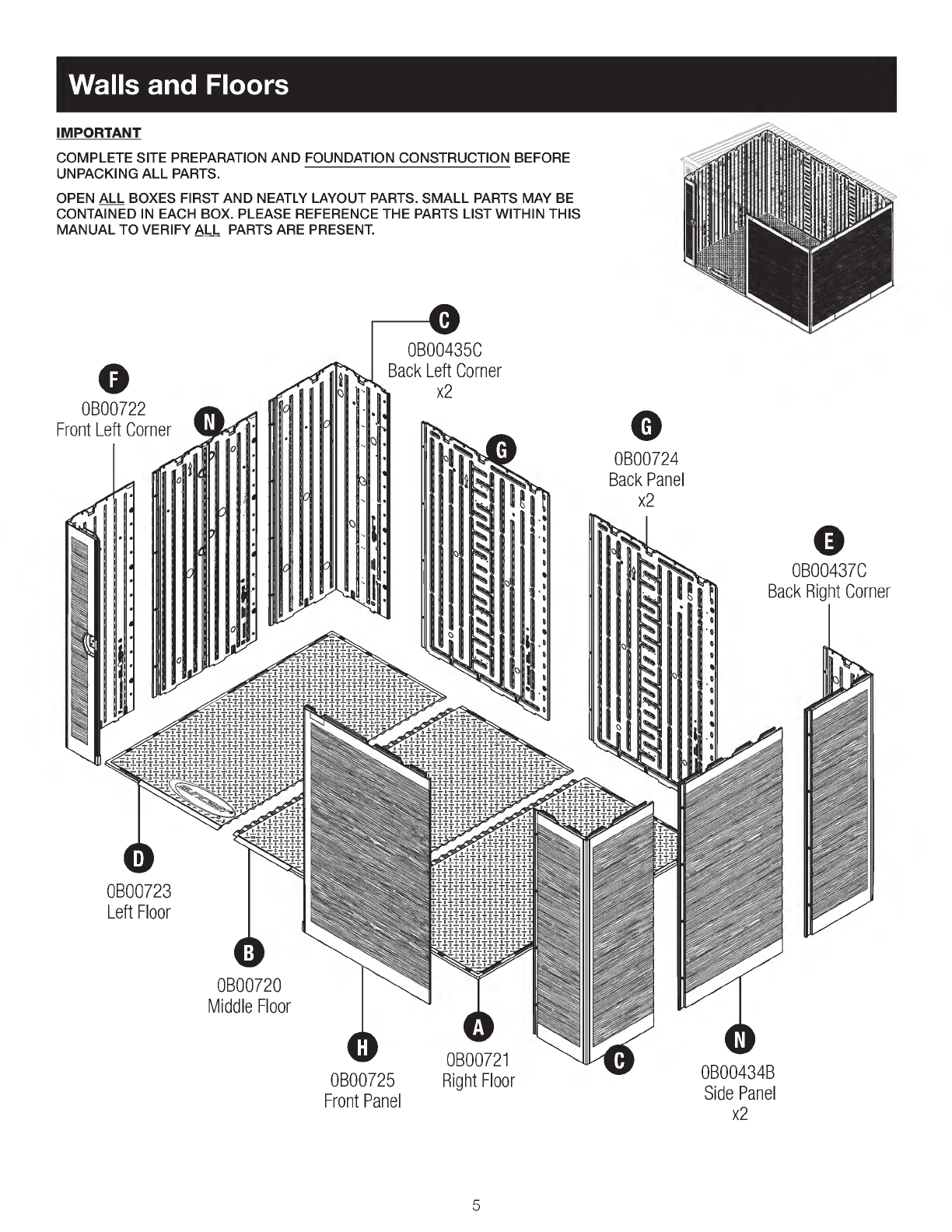 Walls and Floors

IMPORTANT

COMPLETE SITE PREPARATION AND FOUNDATION CONSTRUCTION BEFORE UNPACKING ALL PARTS.

OPEN ALL BOXES FIRST AND NEATLY LAYOUT PARTS. SMALL PARTS MAY BE CONTAINED IN EACH BOX. PLEASE REFERENCE THE PARTS LIST WITHIN THIS MANUAL TO VERIFY ALL PARTS ARE PRESENT.

C
0B00435C
Back Left Corner
x2

F
0B00722
Front Left Corner

N

G

G
0B00724
Back Panel
x2

E
0B00437C
Back Right Corner

D
0B00723
Left Floor

B
0B00720
Middle Floor

H
0B00725
Front Panel

A
0B00721
Right Floor

C

N
0B00434B
Side Panel
x2

5